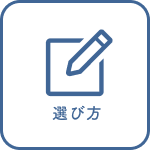 選び方